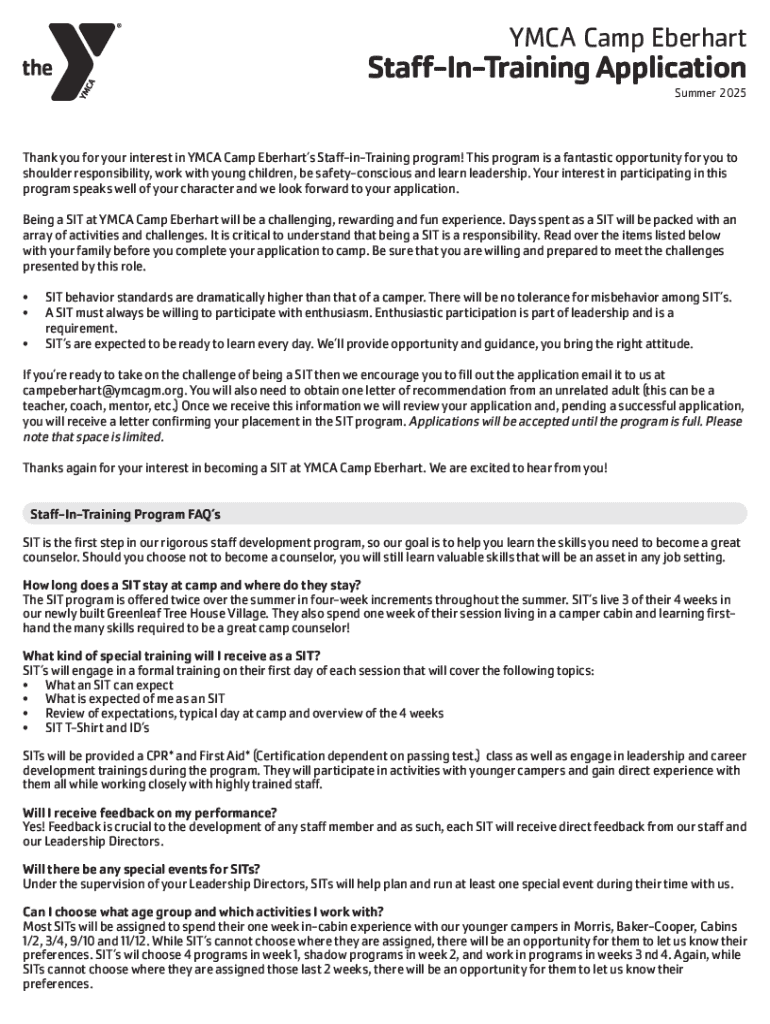 the YMCA

YMCA Camp Eberhart
Staff-In-Training Application
Summer 2025

Thank you for your interest in YMCA Camp Eberhart's Staff-in-Training program! This program is a fantastic opportunity for you to shoulder responsibility, work with young children, be safety-conscious and learn leadership. Your interest in participating in this program speaks well of your character and we look forward to your application.

Being a SIT at YMCA Camp Eberhart will be a challenging, rewarding and fun experience. Days spent as a SIT will be packed with an array of activities and challenges. It is critical to understand that being a SIT is a responsibility. Read over the items listed below with your family before you complete your application to camp. Be sure that you are willing and prepared to meet the challenges presented by this role.

• SIT behavior standards are dramatically higher than that of a camper. There will be no tolerance for misbehavior among SIT's.
• A SIT must always be willing to participate with enthusiasm. Enthusiastic participation is part of leadership and is a requirement.
• SIT's are expected to be ready to learn every day. We'll provide opportunity and guidance, you bring the right attitude.

If you're ready to take on the challenge of being a SIT then we encourage you to fill out the application email it to us at campeberhart@ymcagm.org. You will also need to obtain one letter of recommendation from an unrelated adult (this can be a teacher, coach, mentor, etc.) Once we receive this information we will review your application and, pending a successful application, you will receive a letter confirming your placement in the SIT program. Applications will be accepted until the program is full. Please note that space is limited.

Thanks again for your interest in becoming a SIT at YMCA Camp Eberhart. We are excited to hear from you!

Staff-In-Training Program FAQ's

SIT is the first step in our rigorous staff development program, so our goal is to help you learn the skills you need to become a great counselor. Should you choose not to become a counselor, you will still learn valuable skills that will be an asset in any job setting.

How long does a SIT stay at camp and where do they stay?
The SIT program is offered twice over the summer in four-week increments throughout the summer. SIT's live 3 of their 4 weeks in our newly built Greenleaf Tree House Village. They also spend one week of their session living in a camper cabin and learning first-hand the many skills required to be a great camp counselor!

What kind of special training will I receive as a SIT?
SIT's will engage in a formal training on their first day of each session that will cover the following topics:
• What an SIT can expect
• What is expected of me as an SIT
• Review of expectations, typical day at camp and overview of the 4 weeks
• SIT T-Shirt and ID's

SITs will be provided a CPR* and First Aid* (Certification dependent on passing test.) class as well as engage in leadership and career development trainings during the program. They will participate in activities with younger campers and gain direct experience with them all while working closely with highly trained staff.

Will I receive feedback on my performance?
Yes! Feedback is crucial to the development of any staff member and as such, each SIT will receive direct feedback from our staff and our Leadership Directors.

Will there be any special events for SITs?
Under the supervision of your Leadership Directors, SITs will help plan and run at least one special event during their time with us.

Can I choose what age group and which activities I work with?
Most SITs will be assigned to spend their one week in-cabin experience with our younger campers in Morris, Baker-Cooper, Cabins 1/2, 3/4, 9/10 and 11/12. While SIT's cannot choose where they are assigned, there will be an opportunity for them to let us know their preferences. SIT's wil choose 4 programs in week 1, shadow programs in week 2, and work in programs in weeks 3 nd 4. Again, while SITs cannot choose where they are assigned those last 2 weeks, there will be an opportunity for them to let us know their preferences.